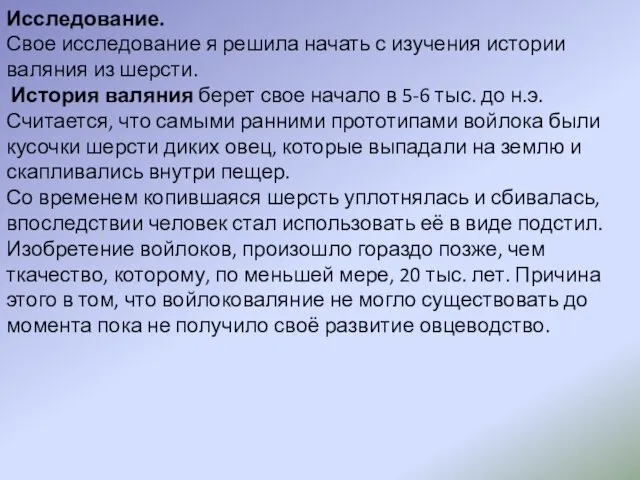 Исследование.
Свое исследование я решила начать с изучения истории валяния из шерсти.
История валяния берет свое начало в 5-6 тыс. до н.э. Считается, что самыми ранними прототипами войлока были кусочки шерсти диких овец, которые выпадали на землю и скапливались внутри пещер.
Со временем копившаяся шерсть уплотнялась и сбивалась, впоследствии человек стал использовать её в виде подстил. Изобретение войлоков, произошло гораздо позже, чем ткачество, которому, по меньшей мере, 20 тыс. лет. Причина этого в том, что войлоковаляние не могло существовать до момента пока не получило своё развитие овцеводство.